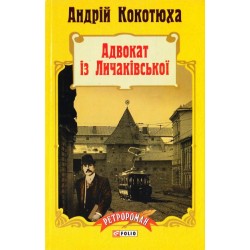 Андрій Кокотюха

Адвокат із Личаківської

РЕТРОРОМАН

FOLIO